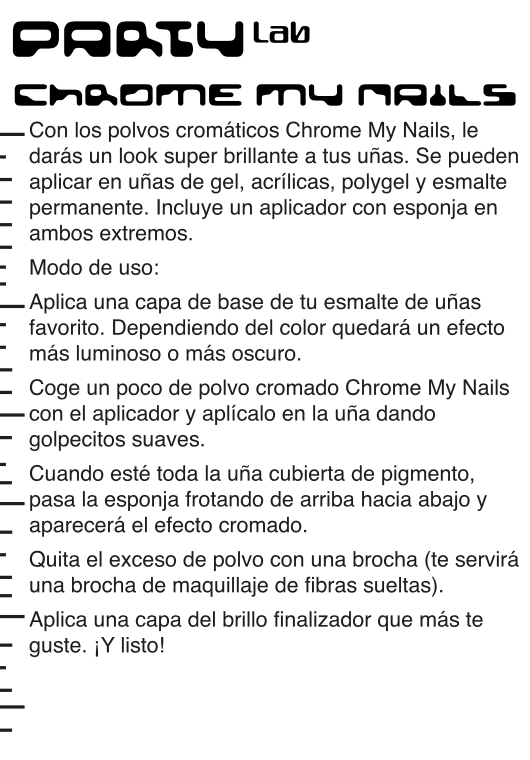 PARTY Lab

CHROME MY NAILS

Con los polvos cromáticos Chrome My Nails, le darás un look super brillante a tus uñas. Se pueden aplicar en uñas de gel, acrílicas, polygel y esmalte permanente. Incluye un aplicador con esponja en ambos extremos.

Modo de uso:

Aplica una capa de base de tu esmalte de uñas favorito. Dependiendo del color quedará un efecto más luminoso o más oscuro.

Coge un poco de polvo cromado Chrome My Nails con el aplicador y aplícalo en la uña dando golpecitos suaves.

Cuando esté toda la uña cubierta de pigmento, pasa la esponja frotando de arriba hacia abajo y aparecerá el efecto cromado.

Quita el exceso de polvo con una brocha (te servirá una brocha de maquillaje de fibras sueltas).

Aplica una capa del brillo finalizador que más te guste. ¡Y listo!